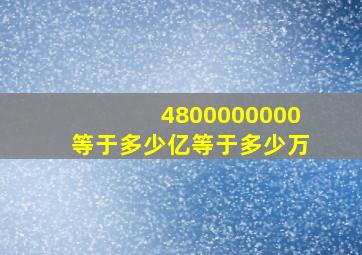 4800000000
等于多少亿等于多少万